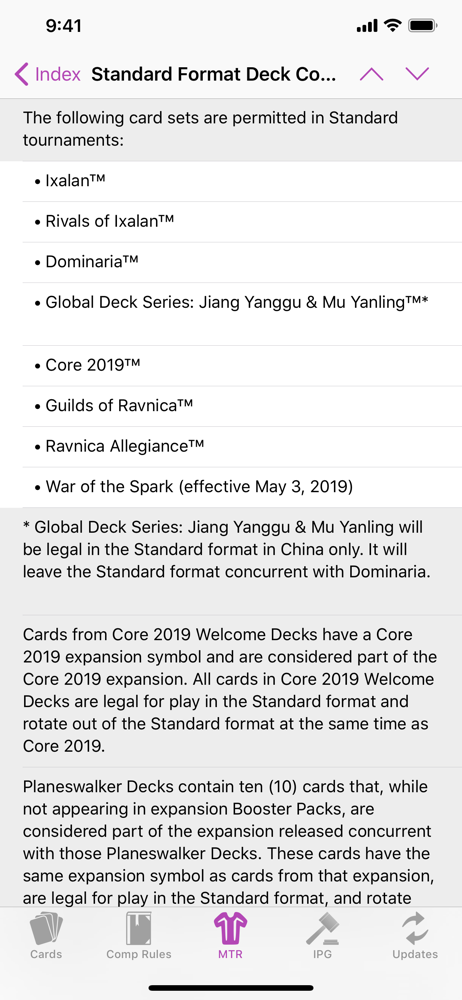 9:41

Index Standard Format Deck Co...

The following card sets are permitted in Standard tournaments:

• Ixalan™

• Rivals of Ixalan™

• Dominaria™

• Global Deck Series: Jiang Yanggu & Mu Yanling™*

• Core 2019™

• Guilds of Ravnica™

• Ravnica Allegiance™

• War of the Spark (effective May 3, 2019)

* Global Deck Series: Jiang Yanggu & Mu Yanling will be legal in the Standard format in China only. It will leave the Standard format concurrent with Dominaria.

Cards from Core 2019 Welcome Decks have a Core 2019 expansion symbol and are considered part of the Core 2019 expansion. All cards in Core 2019 Welcome Decks are legal for play in the Standard format and rotate out of the Standard format at the same time as Core 2019.

Planeswalker Decks contain ten (10) cards that, while not appearing in expansion Booster Packs, are considered part of the expansion released concurrent with those Planeswalker Decks. These cards have the same expansion symbol as cards from that expansion, are legal for play in the Standard format, and rotate

Cards Comp Rules MTR IPG Updates